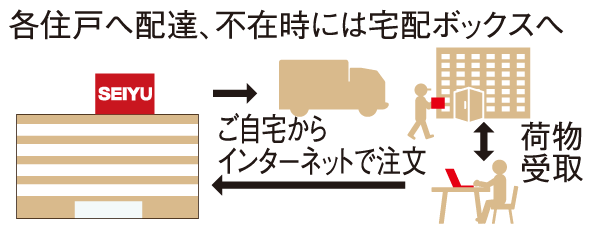 各住戸へ配達、不在時には宅配ボックスへ

SEIYU

ご自宅から
インターネットで注文

荷物
受取